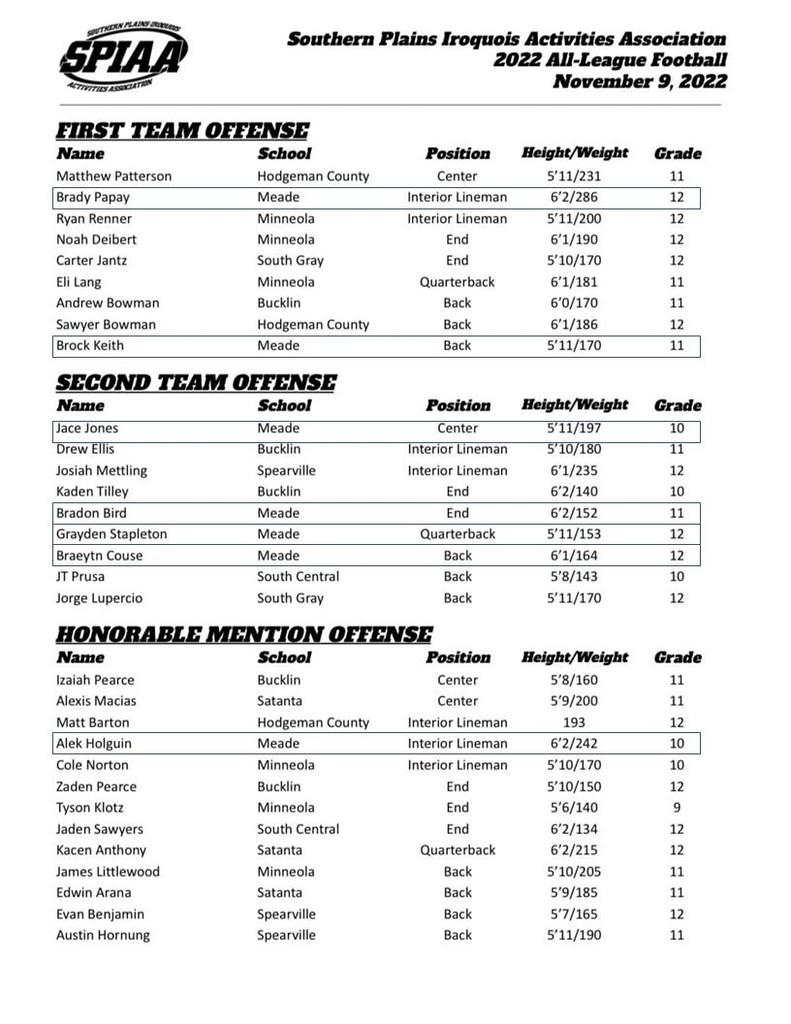 SOUTHERN PLAINS IROQUOIS
SPIAA
ACTIVITIES ASSOCIATION

Southern Plains Iroquois Activities Association
2022 All-League Football
November 9, 2022

FIRST TEAM OFFENSE

| Name | School | Position | Height/Weight | Grade |
|---|---|---|---|---|
| Matthew Patterson | Hodgeman County | Center | 5'11/231 | 11 |
| Brady Papay | Meade | Interior Lineman | 6'2/286 | 12 |
| Ryan Renner | Minneola | Interior Lineman | 5'11/200 | 12 |
| Noah Deibert | Minneola | End | 6'1/190 | 12 |
| Carter Jantz | South Gray | End | 5'10/170 | 12 |
| Eli Lang | Minneola | Quarterback | 6'1/181 | 11 |
| Andrew Bowman | Bucklin | Back | 6'0/170 | 11 |
| Sawyer Bowman | Hodgeman County | Back | 6'1/186 | 12 |
| Brock Keith | Meade | Back | 5'11/170 | 11 |

SECOND TEAM OFFENSE

| Name | School | Position | Height/Weight | Grade |
|---|---|---|---|---|
| Jace Jones | Meade | Center | 5'11/197 | 10 |
| Drew Ellis | Bucklin | Interior Lineman | 5'10/180 | 11 |
| Josiah Mettling | Spearville | Interior Lineman | 6'1/235 | 12 |
| Kaden Tilley | Bucklin | End | 6'2/140 | 10 |
| Bradon Bird | Meade | End | 6'2/152 | 11 |
| Grayden Stapleton | Meade | Quarterback | 5'11/153 | 12 |
| Braeytn Couse | Meade | Back | 6'1/164 | 12 |
| JT Prusa | South Central | Back | 5'8/143 | 10 |
| Jorge Lupercio | South Gray | Back | 5'11/170 | 12 |

HONORABLE MENTION OFFENSE

| Name | School | Position | Height/Weight | Grade |
|---|---|---|---|---|
| Izaiah Pearce | Bucklin | Center | 5'8/160 | 11 |
| Alexis Macias | Satanta | Center | 5'9/200 | 11 |
| Matt Barton | Hodgeman County | Interior Lineman | 193 | 12 |
| Alek Holguin | Meade | Interior Lineman | 6'2/242 | 10 |
| Cole Norton | Minneola | Interior Lineman | 5'10/170 | 10 |
| Zaden Pearce | Bucklin | End | 5'10/150 | 12 |
| Tyson Klotz | Minneola | End | 5'6/140 | 9 |
| Jaden Sawyers | South Central | End | 6'2/134 | 12 |
| Kacen Anthony | Satanta | Quarterback | 6'2/215 | 12 |
| James Littlewood | Minneola | Back | 5'10/205 | 11 |
| Edwin Arana | Satanta | Back | 5'9/185 | 11 |
| Evan Benjamin | Spearville | Back | 5'7/165 | 12 |
| Austin Hornung | Spearville | Back | 5'11/190 | 11 |